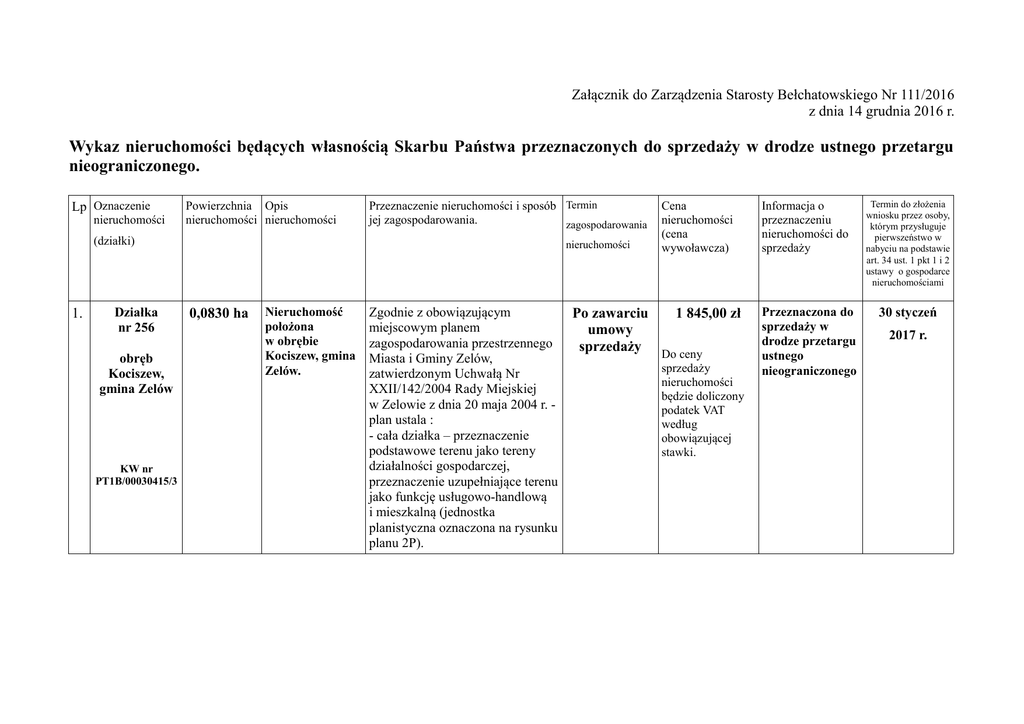 Załącznik do Zarządzenia Starosty Bełchatowskiego Nr 111/2016
z dnia 14 grudnia 2016 r.

Wykaz nieruchomości będących własnością Skarbu Państwa przeznaczonych do sprzedaży w drodze ustnego przetargu nieograniczonego.

| Lp | Oznaczenie nieruchomości (działki) | Powierzchnia nieruchomości | Opis nieruchomości | Przeznaczenie nieruchomości i sposób jej zagospodarowania. | Termin zagospodarowania nieruchomości | Cena nieruchomości (cena wywoławcza) | Informacja o przeznaczeniu nieruchomości do sprzedaży | Termin do złożenia wniosku przez osoby, którym przysługuje pierwszeństwo w nabyciu na podstawie art. 34 ust. 1 pkt 1 i 2 ustawy o gospodarce nieruchomościami |
|---|---|---|---|---|---|---|---|---|
| 1. | Działka nr 256 obręb Kociszew, gmina Zelów KW nr PT1B/00030415/3 | 0,0830 ha | Nieruchomość położona w obrębie Kociszew, gmina Zelów. | Zgodnie z obowiązującym miejscowym planem zagospodarowania przestrzennego Miasta i Gminy Zelów, zatwierdzonym Uchwałą Nr XXII/142/2004 Rady Miejskiej w Zelowie z dnia 20 maja 2004 r. - plan ustala : - cała działka – przeznaczenie podstawowe terenu jako tereny działalności gospodarczej, przeznaczenie uzupełniające terenu jako funkcję usługowo-handlową i mieszkalną (jednostka planistyczna oznaczona na rysunku planu 2P). | Po zawarciu umowy sprzedaży | 1 845,00 zł Do ceny sprzedaży nieruchomości będzie doliczony podatek VAT według obowiązującej stawki. | Przeznaczona do sprzedaży w drodze przetargu ustnego nieograniczonego | 30 styczeń 2017 r. |